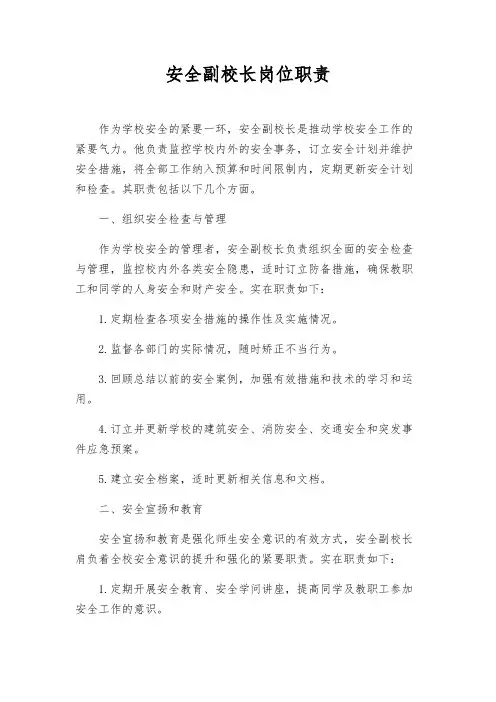 安全副校长岗位职责

作为学校安全的紧要一环，安全副校长是推动学校安全工作的紧要气力。他负责监控学校内外的安全事务，订立安全计划并维护安全措施，将全部工作纳入预算和时间限制内，定期更新安全计划和检查。其职责包括以下几个方面。

一、组织安全检查与管理

作为学校安全的管理者，安全副校长负责组织全面的安全检查与管理，监控校内外各类安全隐患，适时订立防备措施，确保教职工和同学的人身安全和财产安全。实在职责如下：

1. 定期检查各项安全措施的操作性及实施情况。

2. 监督各部门的实际情况，随时矫正不当行为。

3. 回顾总结以前的安全案例，加强有效措施和技术的学习和运用。

4. 订立并更新学校的建筑安全、消防安全、交通安全和突发事件应急预案。

5. 建立安全档案，适时更新相关信息和文档。

二、安全宣扬和教育

安全宣扬和教育是强化师生安全意识的有效方式，安全副校长肩负着全校安全意识的提升和强化的紧要职责。实在职责如下：

1. 定期开展安全教育、安全学问讲座，提高同学及教职工参加安全工作的意识。